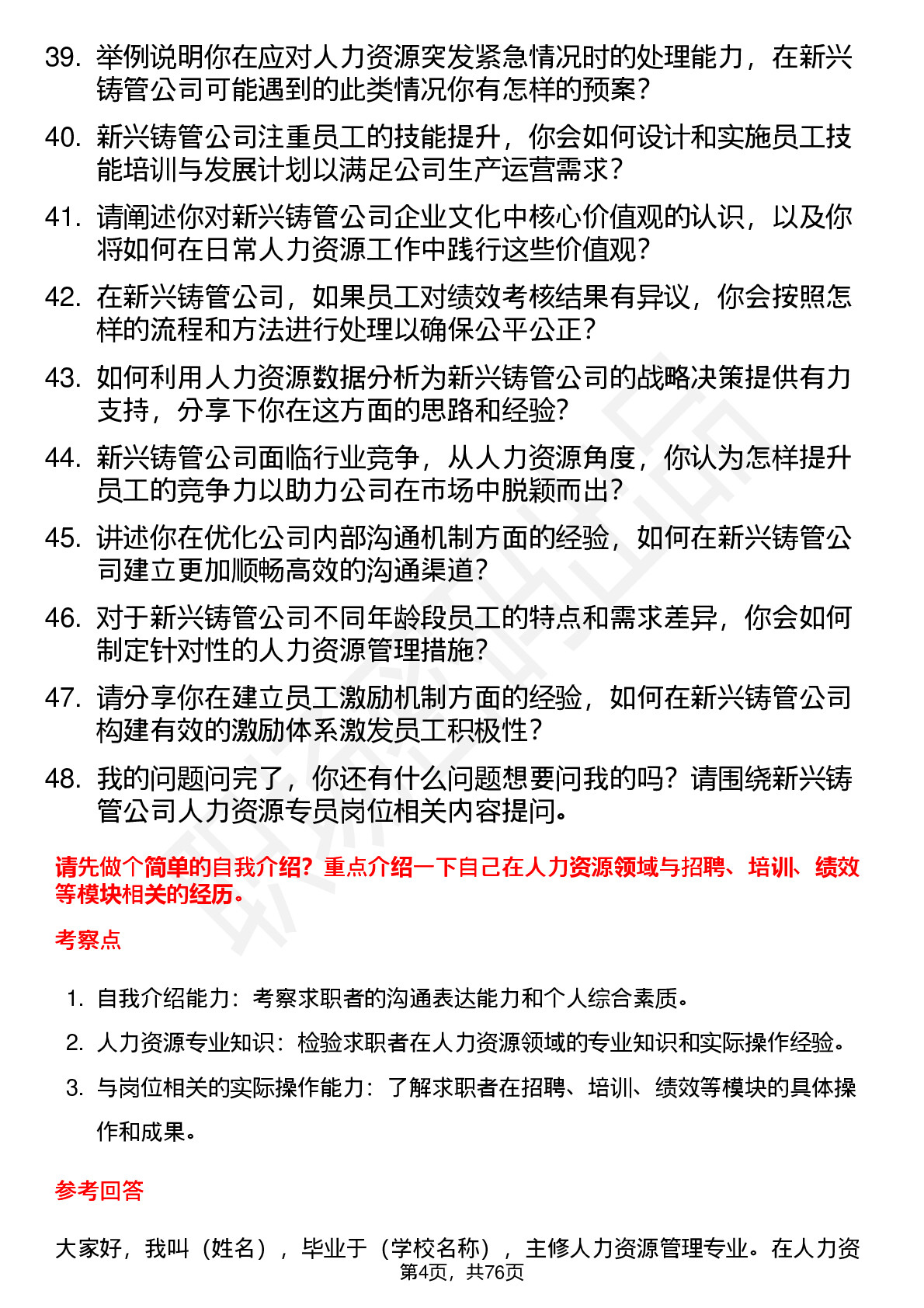 39. 举例说明你在应对人力资源突发紧急情况时的处理能力，在新兴铸管公司可能遇到的此类情况你有怎样的预案？

40. 新兴铸管公司注重员工的技能提升，你会如何设计和实施员工技能培训与发展计划以满足公司生产运营需求？

41. 请阐述你对新兴铸管公司企业文化中核心价值观的认识，以及你将如何在日常人力资源工作中践行这些价值观？

42. 在新兴铸管公司，如果员工对绩效考核结果有异议，你会按照怎样的流程和方法进行处理以确保公平公正？

43. 如何利用人力资源数据分析为新兴铸管公司的战略决策提供有力支持，分享下你在这方面的思路和经验？

44. 新兴铸管公司面临行业竞争，从人力资源角度，你认为怎样提升员工的竞争力以助力公司在市场中脱颖而出？

45. 讲述你在优化公司内部沟通机制方面的经验，如何在新兴铸管公司建立更加顺畅高效的沟通渠道？

46. 对于新兴铸管公司不同年龄段员工的特点和需求差异，你会如何制定针对性的人力资源管理措施？

47. 请分享你在建立员工激励机制方面的经验，如何在新兴铸管公司构建有效的激励体系激发员工积极性？

48. 我的问题问完了，你还有什么问题想要问我的吗？请围绕新兴铸管公司人力资源专员岗位相关内容提问。

请先做个简单的自我介绍？重点介绍一下自己在人力资源领域与招聘、培训、绩效等模块相关的经历。

考察点

1. 自我介绍能力：考察求职者的沟通表达能力和个人综合素质。
2. 人力资源专业知识：检验求职者在人力资源领域的专业知识和实际操作经验。
3. 与岗位相关的实际操作能力：了解求职者在招聘、培训、绩效等模块的具体操作和成果。

参考回答

大家好，我叫（姓名），毕业于（学校名称），主修人力资源管理专业。在人力资

第4页，共76页